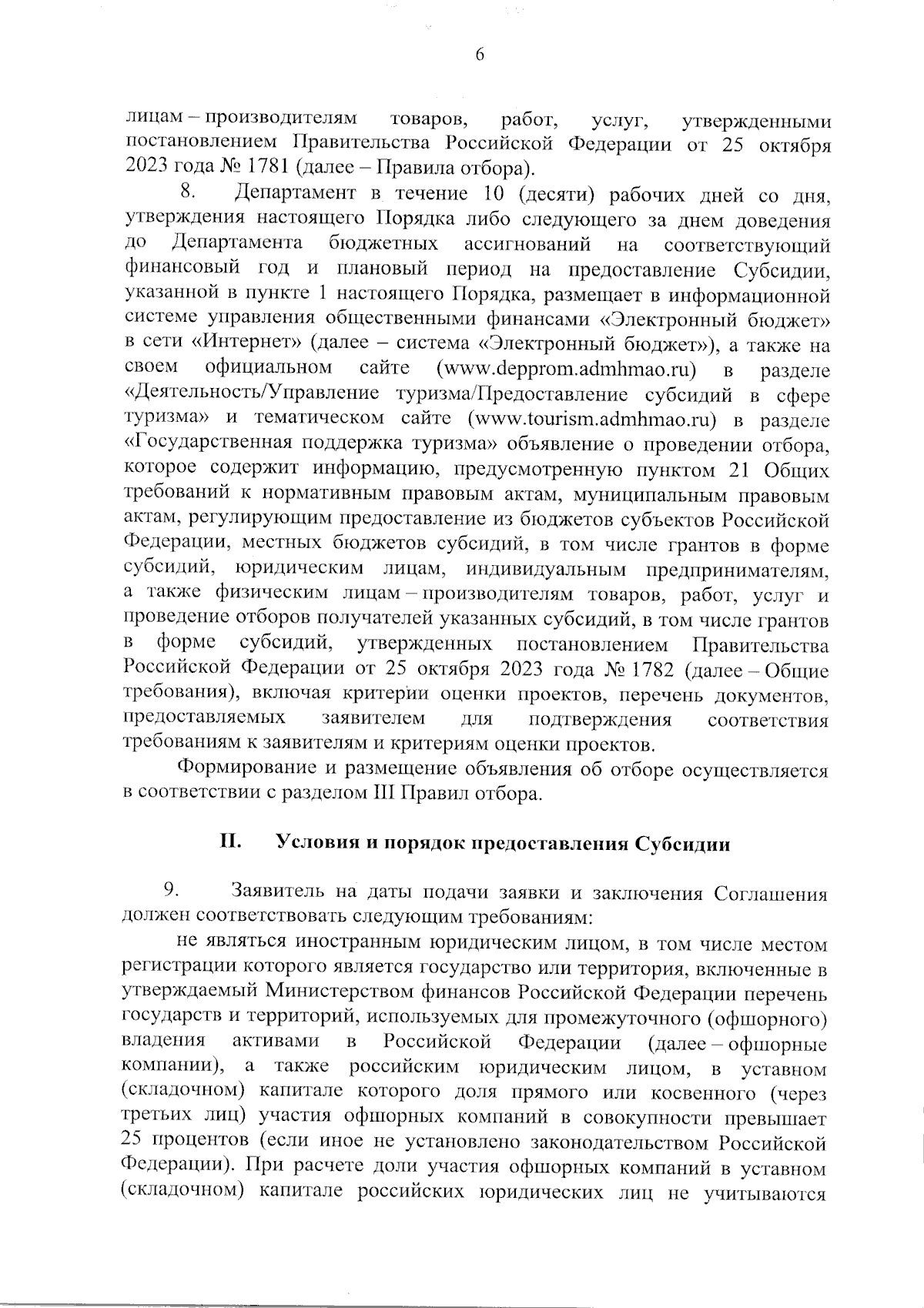 6

лицам – производителям товаров, работ, услуг, утвержденными постановлением Правительства Российской Федерации от 25 октября 2023 года № 1781 (далее – Правила отбора).

8. Департамент в течение 10 (десяти) рабочих дней со дня, утверждения настоящего Порядка либо следующего за днем доведения до Департамента бюджетных ассигнований на соответствующий финансовый год и плановый период на предоставление Субсидии, указанной в пункте 1 настоящего Порядка, размещает в информационной системе управления общественными финансами «Электронный бюджет» в сети «Интернет» (далее – система «Электронный бюджет»), а также на своем официальном сайте (www.depprom.admhmao.ru) в разделе «Деятельность/Управление туризма/Предоставление субсидий в сфере туризма» и тематическом сайте (www.tourism.admhmao.ru) в разделе «Государственная поддержка туризма» объявление о проведении отбора, которое содержит информацию, предусмотренную пунктом 21 Общих требований к нормативным правовым актам, муниципальным правовым актам, регулирующим предоставление из бюджетов субъектов Российской Федерации, местных бюджетов субсидий, в том числе грантов в форме субсидий, юридическим лицам, индивидуальным предпринимателям, а также физическим лицам – производителям товаров, работ, услуг и проведение отборов получателей указанных субсидий, в том числе грантов в форме субсидий, утвержденных постановлением Правительства Российской Федерации от 25 октября 2023 года № 1782 (далее – Общие требования), включая критерии оценки проектов, перечень документов, предоставляемых заявителем для подтверждения соответствия требованиям к заявителям и критериям оценки проектов.

Формирование и размещение объявления об отборе осуществляется в соответствии с разделом III Правил отбора.

II. Условия и порядок предоставления Субсидии

9. Заявитель на даты подачи заявки и заключения Соглашения должен соответствовать следующим требованиям:

не являться иностранным юридическим лицом, в том числе местом регистрации которого является государство или территория, включенные в утверждаемый Министерством финансов Российской Федерации перечень государств и территорий, используемых для промежуточного (офшорного) владения активами в Российской Федерации (далее – офшорные компании), а также российским юридическим лицом, в уставном (складочном) капитале которого доля прямого или косвенного (через третьих лиц) участия офшорных компаний в совокупности превышает 25 процентов (если иное не установлено законодательством Российской Федерации). При расчете доли участия офшорных компаний в уставном (складочном) капитале российских юридических лиц не учитываются